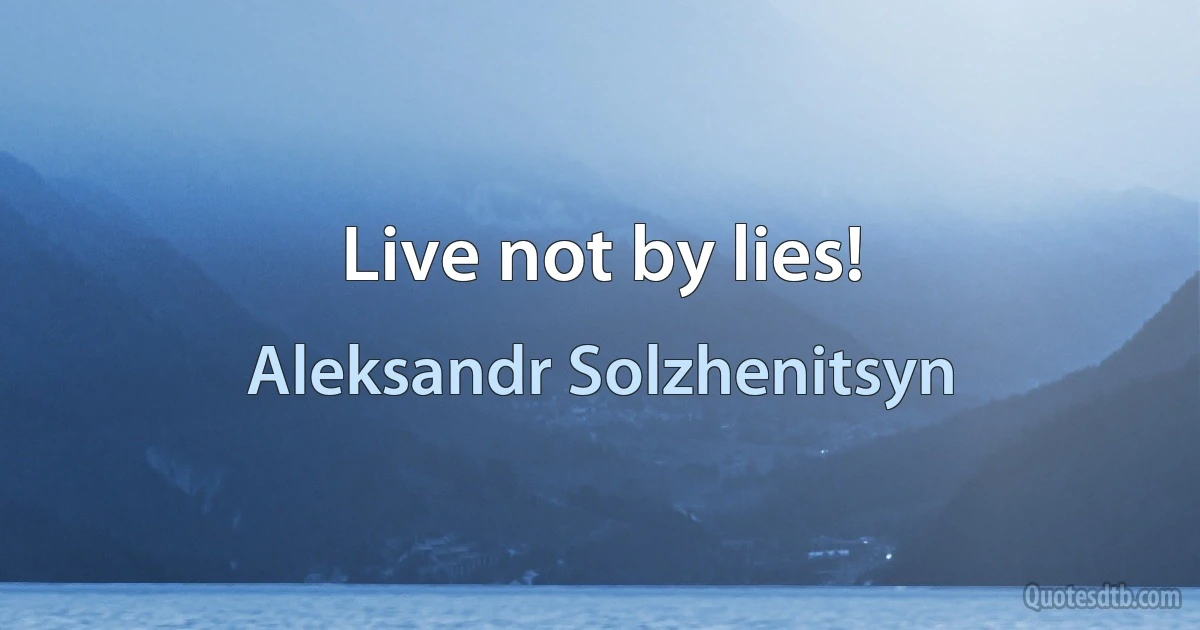 Live not by lies!

Aleksandr Solzhenitsyn

Quotesdtb.com